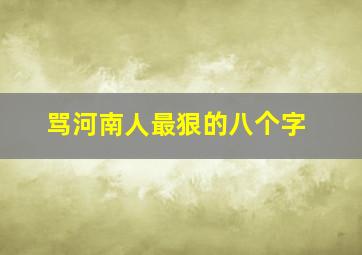 骂河南人最狠的八个字